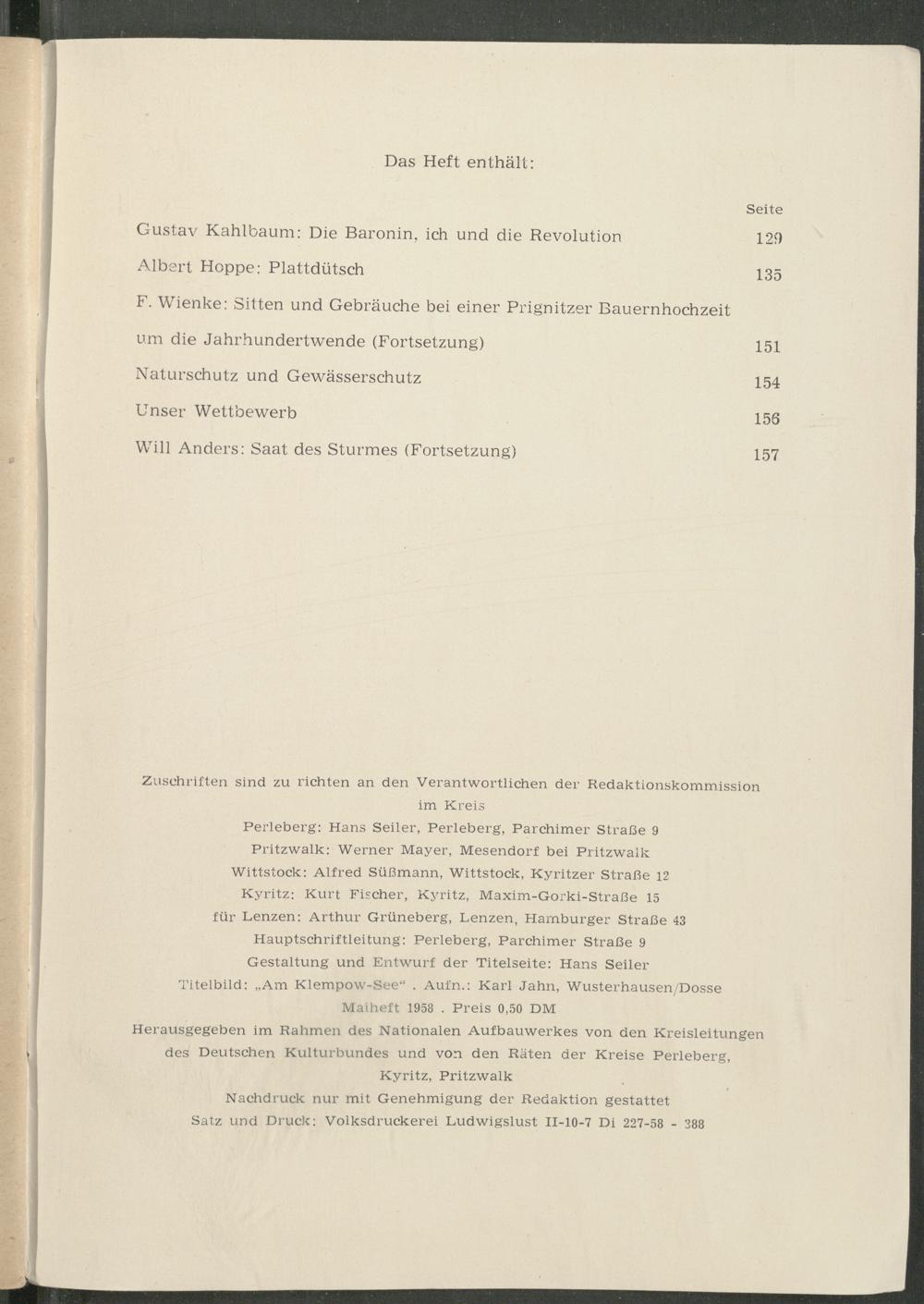 Das Heft enthält:

Seite

Gustav Kahlbaum: Die Baronin, ich und die Revolution 129

Albert Hoppe: Plattdütsch 135

F. Wienke: Sitten und Gebräuche bei einer Prignitzer Bauernhochzeit um die Jahrhundertwende (Fortsetzung) 151

Naturschutz und Gewässerschutz 154

Unser Wettbewerb 156

Will Anders: Saat des Sturmes (Fortsetzung) 157

Zuschriften sind zu richten an den Verantwortlichen der Redaktionskommission
im Kreis
Perleberg: Hans Seiler, Perleberg, Parchimer Straße 9
Pritzwalk: Werner Mayer, Mesendorf bei Pritzwalk
Wittstock: Alfred Süßmann, Wittstock, Kyritzer Straße 12
Kyritz: Kurt Fischer, Kyritz, Maxim-Gorki-Straße 15
für Lenzen: Arthur Grüneberg, Lenzen, Hamburger Straße 43
Hauptschriftleitung: Perleberg, Parchimer Straße 9
Gestaltung und Entwurf der Titelseite: Hans Seiler
Titelbild: „Am Klempow-See“ . Aufn.: Karl Jahn, Wusterhausen/Dosse
Maiheft 1958 . Preis 0,50 DM
Herausgegeben im Rahmen des Nationalen Aufbauwerkes von den Kreisleitungen
des Deutschen Kulturbundes und von den Räten der Kreise Perleberg,
Kyritz, Pritzwalk
Nachdruck nur mit Genehmigung der Redaktion gestattet
Satz und Druck: Volksdruckerei Ludwigslust II-10-7 Di 227-58 - 388